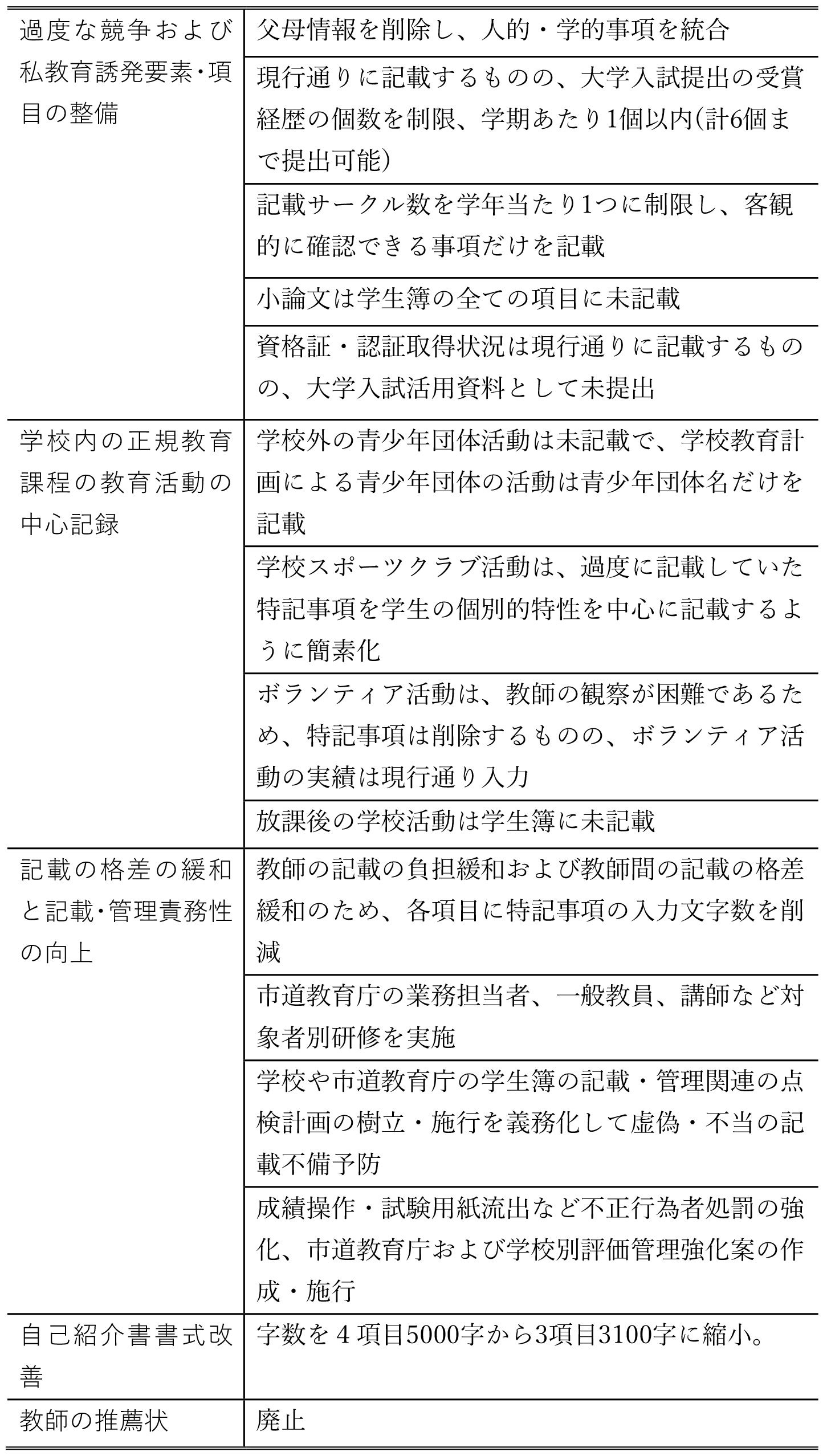 | | |
|---|---|
| 過度な競争および私教育誘発要素・項目の整備 | 父母情報を削除し、人的・学的事項を統合 |
| | 現行通りに記載するものの、大学入試提出の受賞経歴の個数を制限、学期あたり1個以内(計6個まで提出可能) |
| | 記載サークル数を学年当たり1つに制限し、客観的に確認できる事項だけを記載 |
| | 小論文は学生簿の全ての項目に未記載 |
| | 資格証・認証取得状況は現行通りに記載するものの、大学入試活用資料として未提出 |
| 学校内の正規教育課程の教育活動の中心記録 | 学校外の青少年団体活動は未記載で、学校教育計画による青少年団体の活動は青少年団体名だけを記載 |
| | 学校スポーツクラブ活動は、過度に記載していた特記事項を学生の個別的特性を中心に記載するように簡素化 |
| | ボランティア活動は、教師の観察が困難であるため、特記事項は削除するものの、ボランティア活動の実績は現行通り入力 |
| | 放課後の学校活動は学生簿に未記載 |
| 記載の格差の緩和と記載・管理責務性の向上 | 教師の記載の負担緩和および教師間の記載の格差緩和のため、各項目に特記事項の入力文字数を削減 |
| | 市道教育庁の業務担当者、一般教員、講師など対象者別研修を実施 |
| | 学校や市道教育庁の学生簿の記載・管理関連の点検計画の樹立・施行を義務化して虚偽・不当の記載不備予防 |
| | 成績操作・試験用紙流出など不正行為者処罰の強化、市道教育庁および学校別評価管理強化案の作成・施行 |
| 自己紹介書書式改善 | 字数を４項目5000字から3項目3100字に縮小。 |
| 教師の推薦状 | 廃止 |